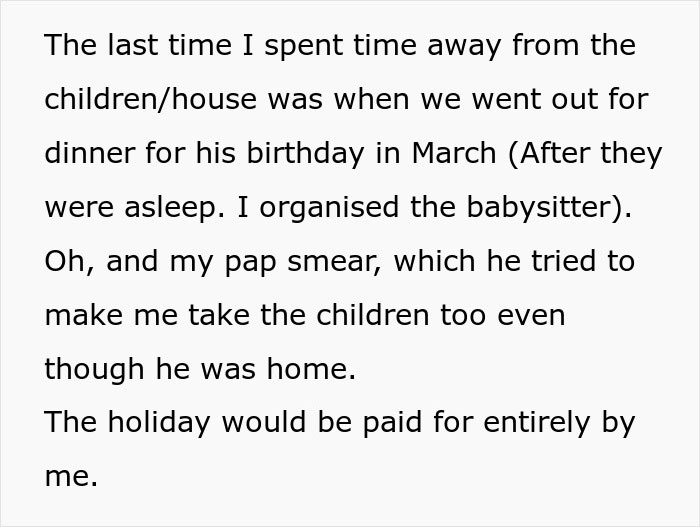 The last time I spent time away from the children/house was when we went out for dinner for his birthday in March (After they were asleep. I organised the babysitter). Oh, and my pap smear, which he tried to make me take the children too even though he was home.
The holiday would be paid for entirely by me.